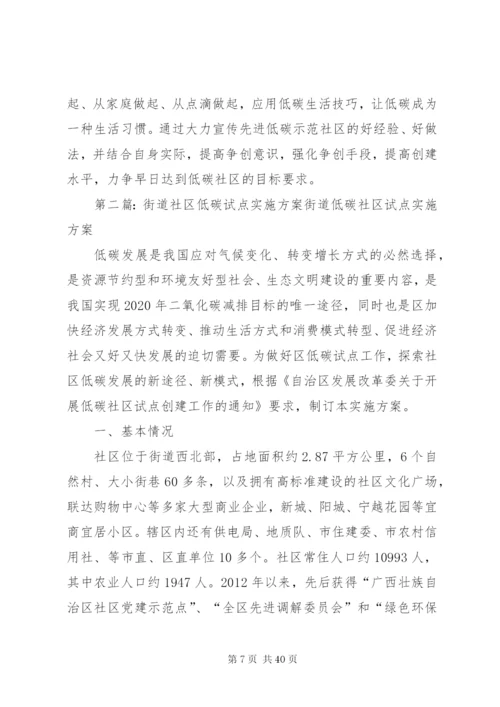 起、从家庭做起、从点滴做起，应用低碳生活技巧，让低碳成为一种生活习惯。通过大力宣传先进低碳示范社区的好经验、好做法，并结合自身实际，提高争创意识，强化争创手段，提高创建水平，力争早日达到低碳社区的目标要求。

第二篇：街道社区低碳试点实施方案街道低碳社区试点实施方案

低碳发展是我国应对气候变化、转变增长方式的必然选择，是资源节约型和环境友好型社会、生态文明建设的重要内容，是我国实现 2020 年二氧化碳减排目标的唯一途径，同时也是区加快经济发展方式转变、推动生活方式和消费模式转型、促进经济社会又好又快发展的迫切需要。为做好区低碳试点工作，探索社区低碳发展的新途径、新模式，根据《自治区发展改革委关于开展低碳社区试点创建工作的通知》要求，制订本实施方案。

一、基本情况

社区位于街道西北部，占地面积约 2.87 平方公里，6 个自然村、大小街巷 60 多条，以及拥有高标准建设的社区文化广场，联达购物中心等多家大型商业企业，新城、阳城、宁越花园等宜商宜居小区。辖区内还有供电局、地质队、市住建委、市农村信用社、等市直、区直单位 10 多个。社区常住人口约 10993 人，其中农业人口约 1947 人。2012 年以来，先后获得“广西壮族自治区社区党建示范点”、“全区先进调解委员会”和“绿色环保

第 7 页 共 40 页